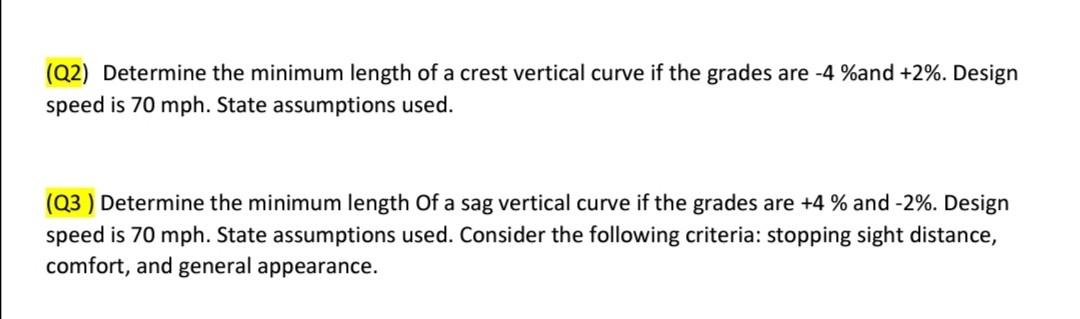 (Q2) Determine the minimum length of a crest vertical curve if the grades are -4 %and +2%. Design speed is 70 mph. State assumptions used.

(Q3 ) Determine the minimum length Of a sag vertical curve if the grades are +4 % and -2%. Design speed is 70 mph. State assumptions used. Consider the following criteria: stopping sight distance, comfort, and general appearance.